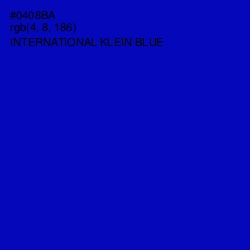 #0408BA
rgb(4, 8, 186)
INTERNATIONAL KLEIN BLUE